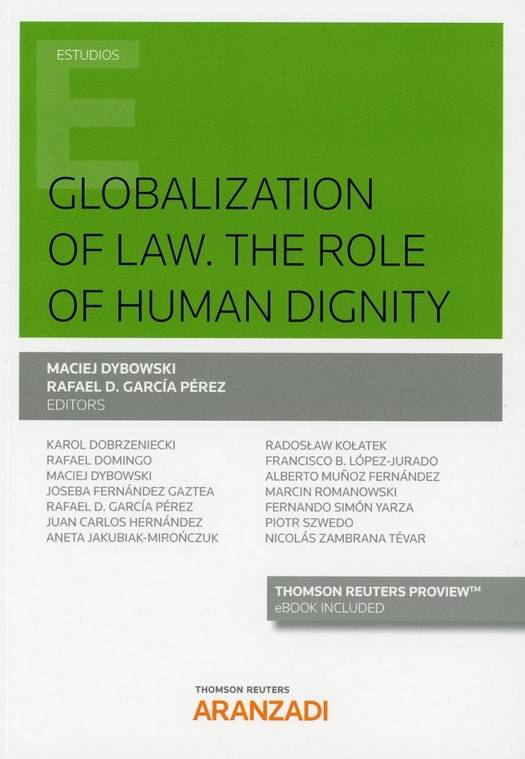 ESTUDIOS

GLOBALIZATION OF LAW. THE ROLE OF HUMAN DIGNITY

MACIEJ DYBOWSKI
RAFAEL D. GARCÍA PÉREZ
EDITORS

KAROL DOBRZENIECKI
RAFAEL DOMINGO
MACIEJ DYBOWSKI
JOSEBA FERNÁNDEZ GAZTEA
RAFAEL D. GARCÍA PÉREZ
JUAN CARLOS HERNÁNDEZ
ANETA JAKUBIAK-MIROŃCZUK

RADOSŁAW KOŁATEK
FRANCISCO B. LÓPEZ-JURADO
ALBERTO MUÑOZ FERNÁNDEZ
MARCIN ROMANOWSKI
FERNANDO SIMÓN YARZA
PIOTR SZWEDO
NICOLÁS ZAMBRANA TÉVAR

THOMSON REUTERS PROVIEW™
eBOOK INCLUDED

THOMSON REUTERS
ARANZADI